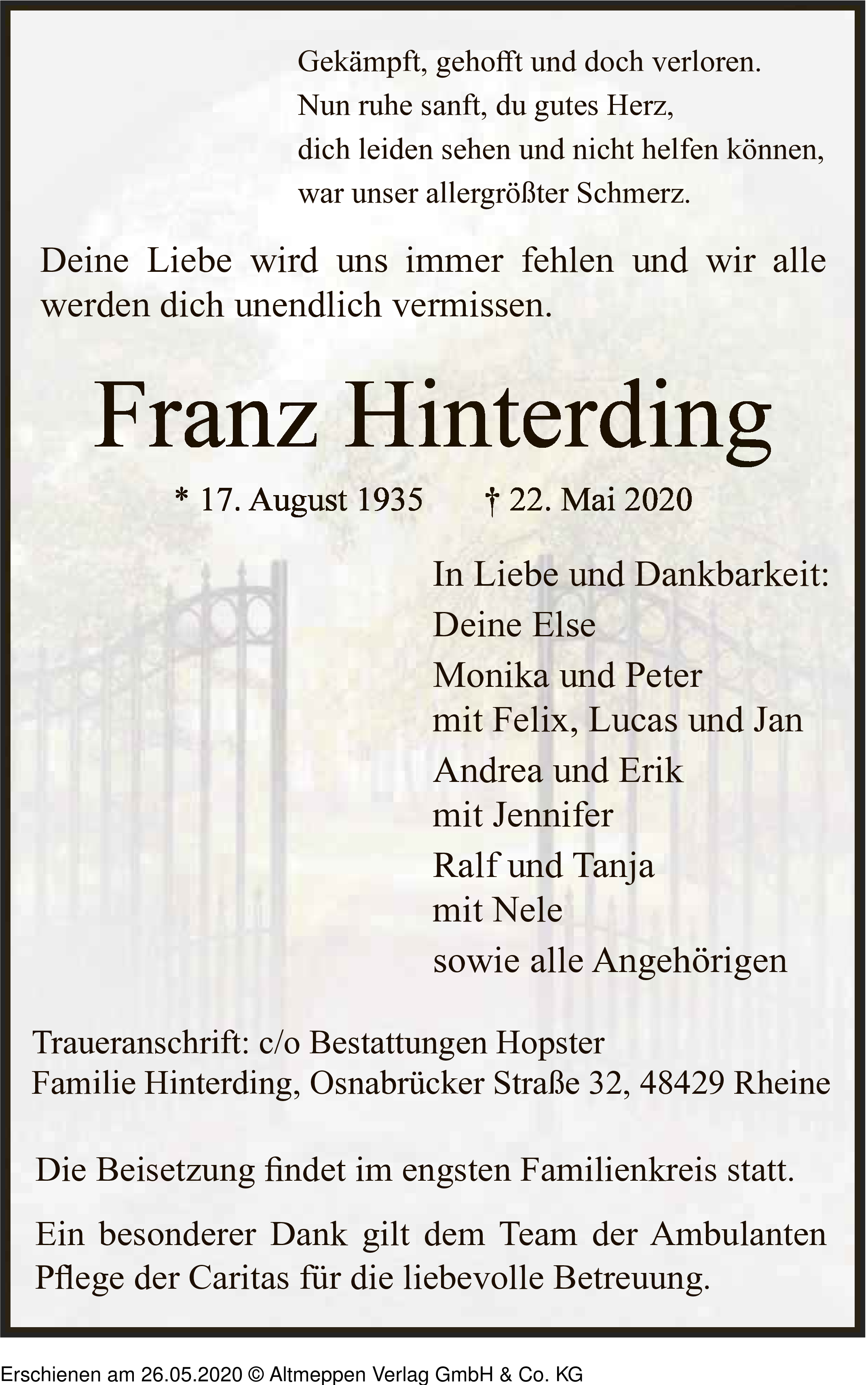 Gekämpft, gehofft und doch verloren.
Nun ruhe sanft, du gutes Herz,
dich leiden sehen und nicht helfen können,
war unser allergrößter Schmerz.

Deine Liebe wird uns immer fehlen und wir alle werden dich unendlich vermissen.

Franz Hinterding

* 17. August 1935 † 22. Mai 2020

In Liebe und Dankbarkeit:
Deine Else
Monika und Peter
mit Felix, Lucas und Jan
Andrea und Erik
mit Jennifer
Ralf und Tanja
mit Nele
sowie alle Angehörigen

Traueranschrift: c/o Bestattungen Hopster
Familie Hinterding, Osnabrücker Straße 32, 48429 Rheine

Die Beisetzung findet im engsten Familienkreis statt.

Ein besonderer Dank gilt dem Team der Ambulanten Pflege der Caritas für die liebevolle Betreuung.

Erschienen am 26.05.2020 © Altmeppen Verlag GmbH & Co. KG